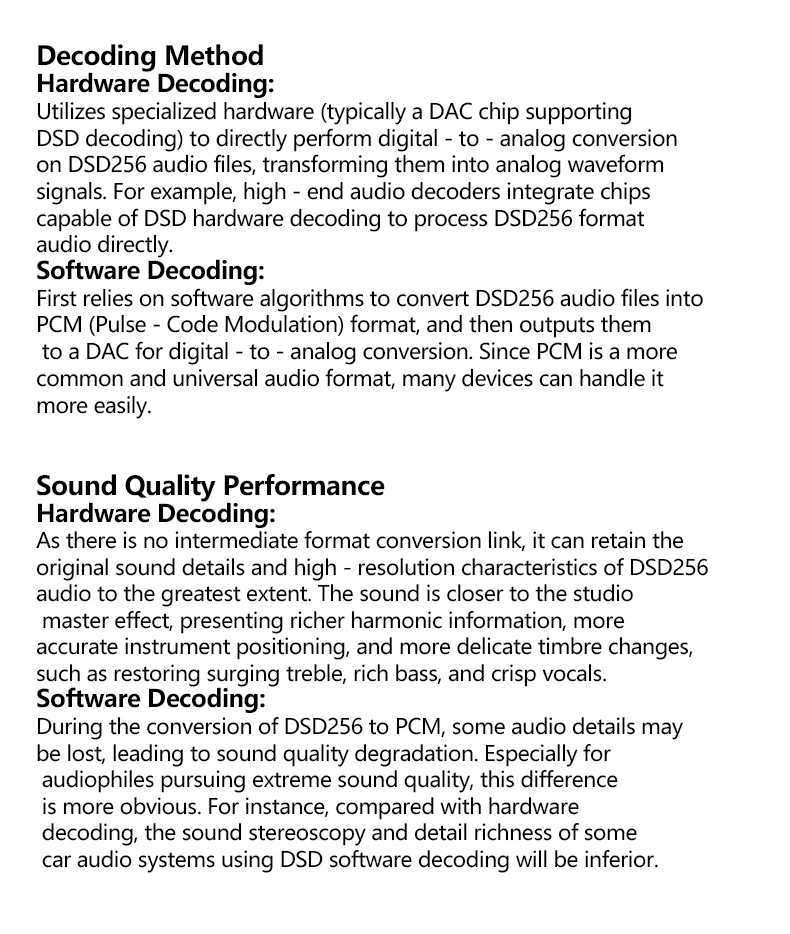 Decoding Method
Hardware Decoding:
Utilizes specialized hardware (typically a DAC chip supporting DSD decoding) to directly perform digital - to - analog conversion on DSD256 audio files, transforming them into analog waveform signals. For example, high - end audio decoders integrate chips capable of DSD hardware decoding to process DSD256 format audio directly.
Software Decoding:
First relies on software algorithms to convert DSD256 audio files into PCM (Pulse - Code Modulation) format, and then outputs them to a DAC for digital - to - analog conversion. Since PCM is a more common and universal audio format, many devices can handle it more easily.

Sound Quality Performance
Hardware Decoding:
As there is no intermediate format conversion link, it can retain the original sound details and high - resolution characteristics of DSD256 audio to the greatest extent. The sound is closer to the studio master effect, presenting richer harmonic information, more accurate instrument positioning, and more delicate timbre changes, such as restoring surging treble, rich bass, and crisp vocals.
Software Decoding:
During the conversion of DSD256 to PCM, some audio details may be lost, leading to sound quality degradation. Especially for audiophiles pursuing extreme sound quality, this difference is more obvious. For instance, compared with hardware decoding, the sound stereoscopy and detail richness of some car audio systems using DSD software decoding will be inferior.